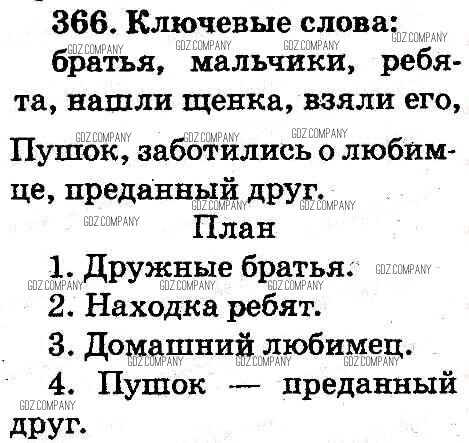 366. Ключевые слова: братья, мальчики, ребята, нашли щенка, взяли его, Пушок, заботились о любимце, преданный друг.

План

1. Дружные братья.
2. Находка ребят.
3. Домашний любимец.
4. Пушок — преданный друг.

GDZ.COMPANY